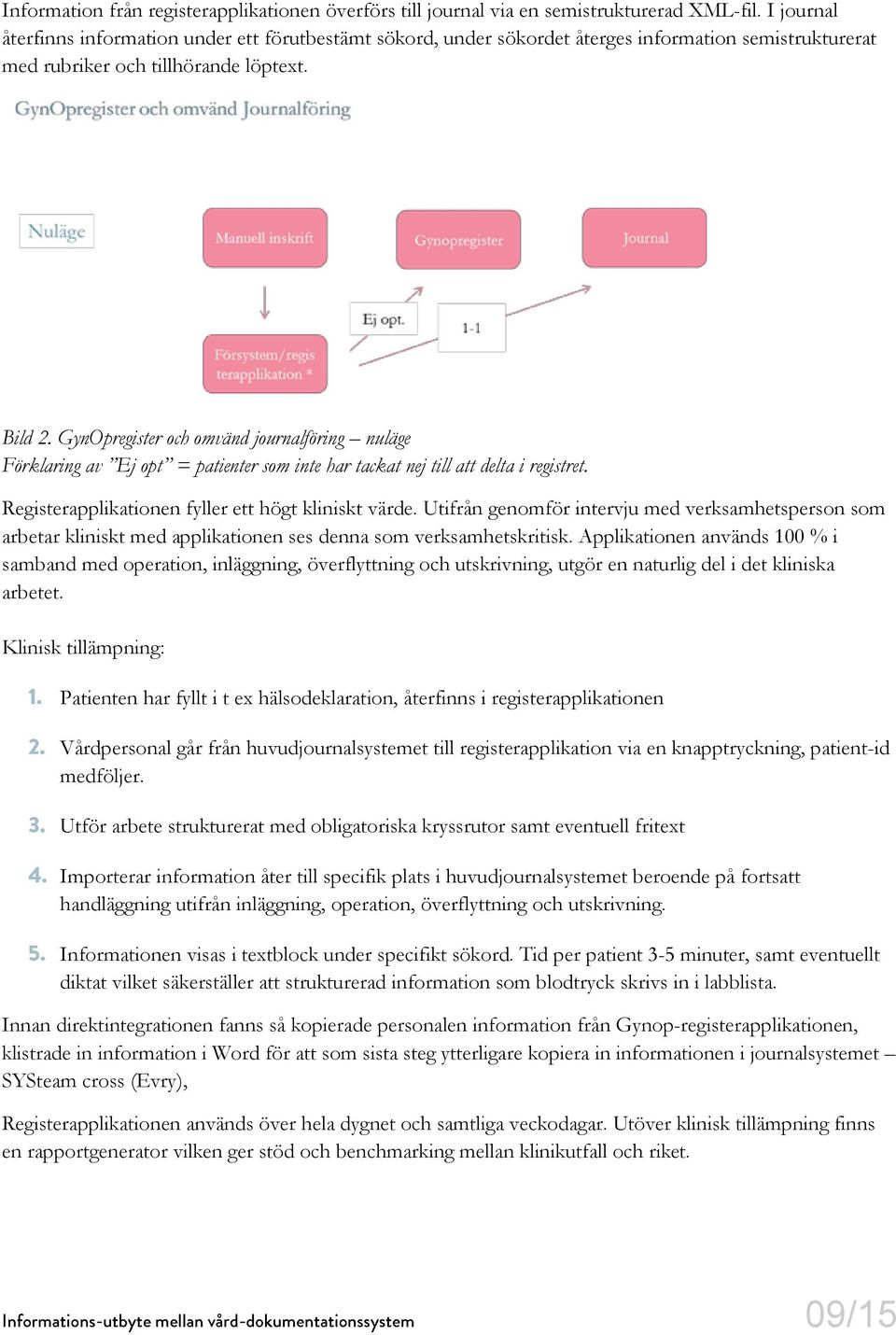 Information från registerapplikationen överförs till journal via en semistrukturerad XML-fil. I journal återfinns information under ett förutbestämt sökord, under sökordet återges information semistrukturerat med rubriker och tillhörande löptext.

GynOpregister och omvänd Journalföring

Nuläge

Manuell inskrift

Gynopregister

Journal

Ej opt.

1-1

Försystem/registerapplikation *

Bild 2. GynOpregister och omvänd journalföring – nuläge
Förklaring av "Ej opt" = patienter som inte har tackat nej till att delta i registret.

Registerapplikationen fyller ett högt kliniskt värde. Utifrån genomför intervju med verksamhetsperson som arbetar kliniskt med applikationen ses denna som verksamhetskritisk. Applikationen används 100 % i samband med operation, inläggning, överflyttning och utskrivning, utgör en naturlig del i det kliniska arbetet.

Klinisk tillämpning:

1. Patienten har fyllt i t ex hälsodeklaration, återfinns i registerapplikationen

2. Vårdpersonal går från huvudjournalsystemet till registerapplikation via en knapptryckning, patient-id medföljer.

3. Utför arbete strukturerat med obligatoriska kryssrutor samt eventuell fritext

4. Importerar information åter till specifik plats i huvudjournalsystemet beroende på fortsatt handläggning utifrån inläggning, operation, överflyttning och utskrivning.

5. Informationen visas i textblock under specifikt sökord. Tid per patient 3-5 minuter, samt eventuellt diktat vilket säkerställer att strukturerad information som blodtryck skrivs in i labblista.

Innan direktintegrationen fanns så kopierade personalen information från Gynop-registerapplikationen, klistrade in information i Word för att som sista steg ytterligare kopiera in informationen i journalsystemet – SYSteam cross (Evry),

Registerapplikationen används över hela dygnet och samtliga veckodagar. Utöver klinisk tillämpning finns en rapportgenerator vilken ger stöd och benchmarking mellan klinikutfall och riket.

Informations-utbyte mellan vård-dokumentationssystem

09/15